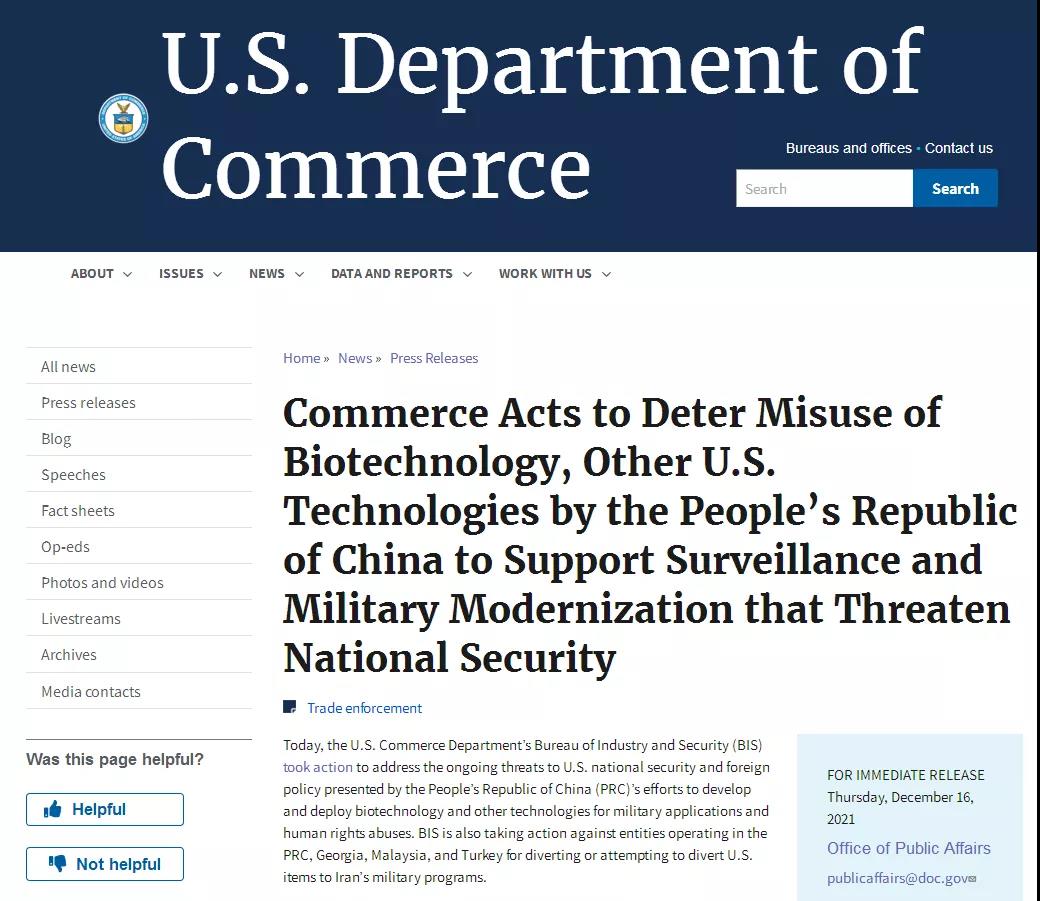 U.S. Department of Commerce

Bureaus and offices • Contact us

Search

Search

ABOUT ISSUES NEWS DATA AND REPORTS WORK WITH US

All news
Press releases
Blog
Speeches
Fact sheets
Op-eds
Photos and videos
Livestreams
Archives
Media contacts

Was this page helpful?

Helpful

Not helpful

Home » News » Press Releases

Commerce Acts to Deter Misuse of Biotechnology, Other U.S. Technologies by the People's Republic of China to Support Surveillance and Military Modernization that Threaten National Security

Trade enforcement

Today, the U.S. Commerce Department's Bureau of Industry and Security (BIS) took action to address the ongoing threats to U.S. national security and foreign policy presented by the People's Republic of China (PRC)'s efforts to develop and deploy biotechnology and other technologies for military applications and human rights abuses. BIS is also taking action against entities operating in the PRC, Georgia, Malaysia, and Turkey for diverting or attempting to divert U.S. items to Iran's military programs.

FOR IMMEDIATE RELEASE
Thursday, December 16, 2021

Office of Public Affairs

publicaffairs@doc.gov